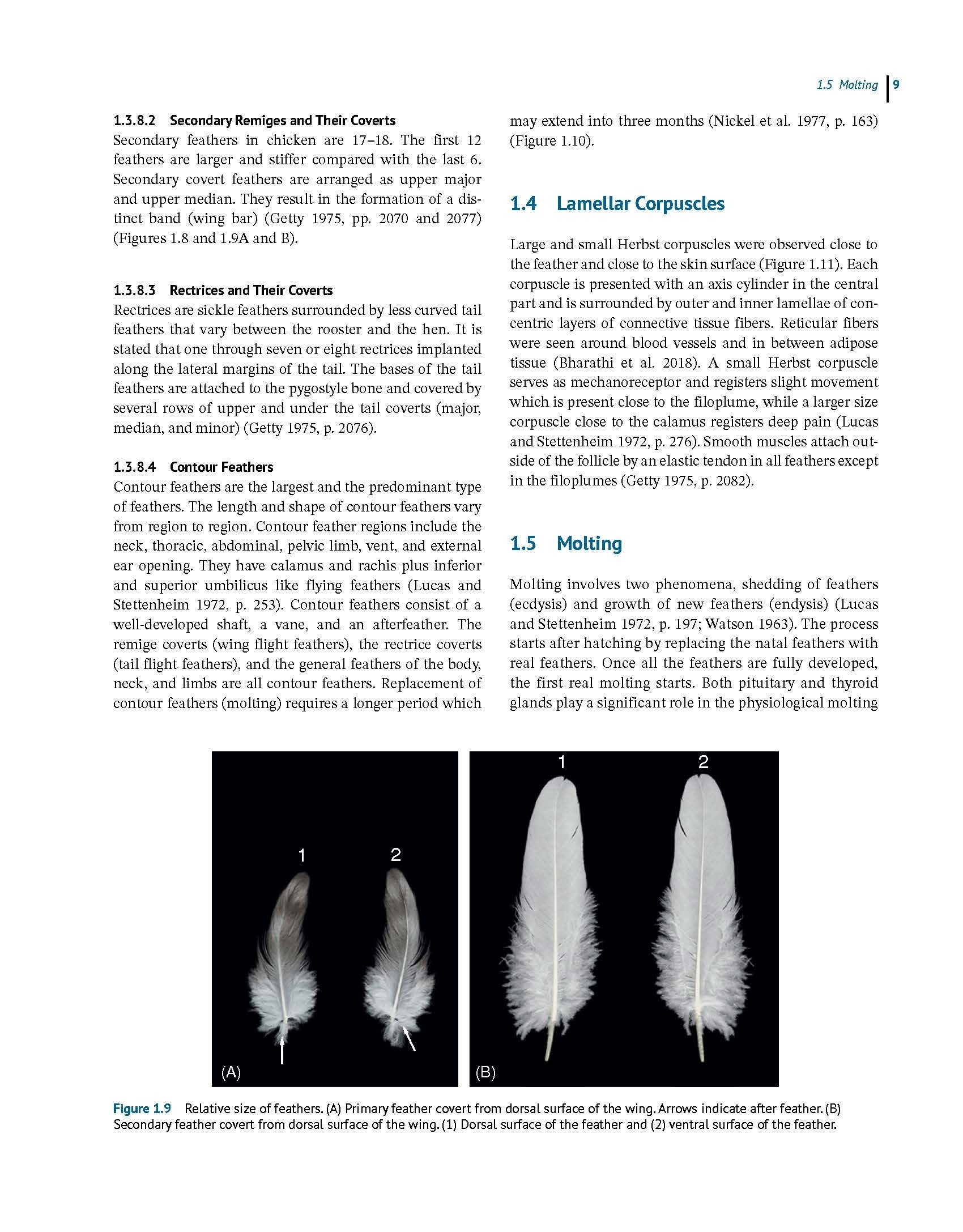 1.5 Molting 9

1.3.8.2 Secondary Remiges and Their Coverts
Secondary feathers in chicken are 17–18. The first 12 feathers are larger and stiffer compared with the last 6. Secondary covert feathers are arranged as upper major and upper median. They result in the formation of a distinct band (wing bar) (Getty 1975, pp. 2070 and 2077) (Figures 1.8 and 1.9A and B).

1.3.8.3 Rectrices and Their Coverts
Rectrices are sickle feathers surrounded by less curved tail feathers that vary between the rooster and the hen. It is stated that one through seven or eight rectrices implanted along the lateral margins of the tail. The bases of the tail feathers are attached to the pygostyle bone and covered by several rows of upper and under the tail coverts (major, median, and minor) (Getty 1975, p. 2076).

1.3.8.4 Contour Feathers
Contour feathers are the largest and the predominant type of feathers. The length and shape of contour feathers vary from region to region. Contour feather regions include the neck, thoracic, abdominal, pelvic limb, vent, and external ear opening. They have calamus and rachis plus inferior and superior umbilicus like flying feathers (Lucas and Stettenheim 1972, p. 253). Contour feathers consist of a well-developed shaft, a vane, and an afterfeather. The remige coverts (wing flight feathers), the rectrice coverts (tail flight feathers), and the general feathers of the body, neck, and limbs are all contour feathers. Replacement of contour feathers (molting) requires a longer period which may extend into three months (Nickel et al. 1977, p. 163) (Figure 1.10).

1.4 Lamellar Corpuscles

Large and small Herbst corpuscles were observed close to the feather and close to the skin surface (Figure 1.11). Each corpuscle is presented with an axis cylinder in the central part and is surrounded by outer and inner lamellae of concentric layers of connective tissue fibers. Reticular fibers were seen around blood vessels and in between adipose tissue (Bharathi et al. 2018). A small Herbst corpuscle serves as mechanoreceptor and registers slight movement which is present close to the filoplume, while a larger size corpuscle close to the calamus registers deep pain (Lucas and Stettenheim 1972, p. 276). Smooth muscles attach outside of the follicle by an elastic tendon in all feathers except in the filoplumes (Getty 1975, p. 2082).

1.5 Molting

Molting involves two phenomena, shedding of feathers (ecdysis) and growth of new feathers (endysis) (Lucas and Stettenheim 1972, p. 197; Watson 1963). The process starts after hatching by replacing the natal feathers with real feathers. Once all the feathers are fully developed, the first real molting starts. Both pituitary and thyroid glands play a significant role in the physiological molting

1
2
(A)

1
2
(B)

Figure 1.9 Relative size of feathers. (A) Primary feather covert from dorsal surface of the wing. Arrows indicate after feather. (B) Secondary feather covert from dorsal surface of the wing. (1) Dorsal surface of the feather and (2) ventral surface of the feather.